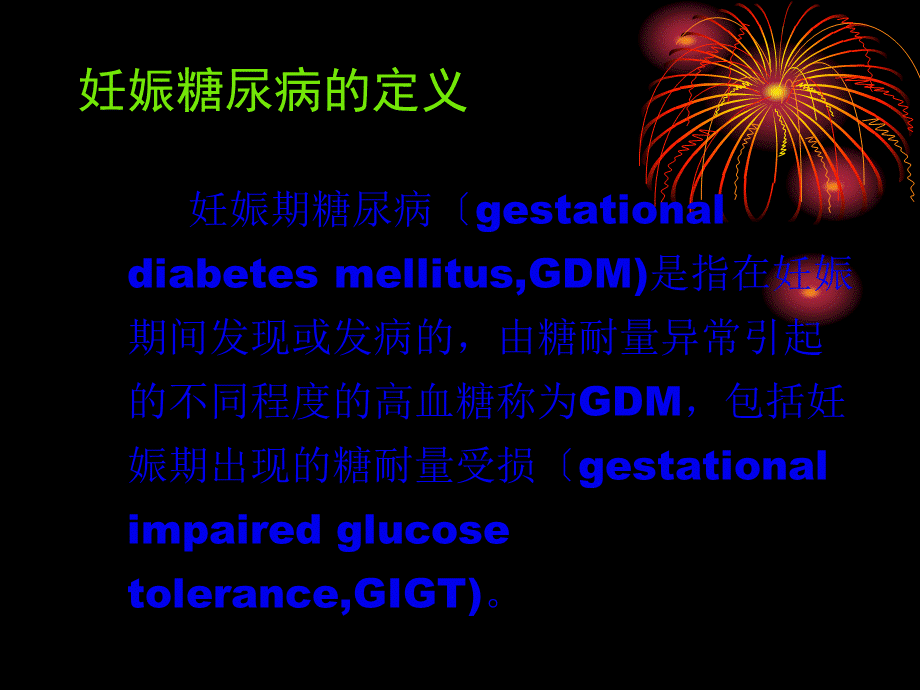 妊娠糖尿病的定义

妊娠期糖尿病〔gestational diabetes mellitus,GDM)是指在妊娠期间发现或发病的，由糖耐量异常引起的不同程度的高血糖称为GDM，包括妊娠期出现的糖耐量受损〔gestational impaired glucose tolerance,GIGT)。